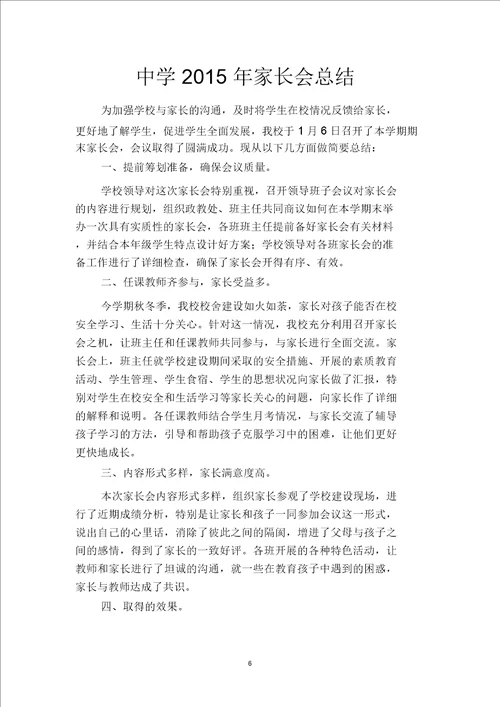 中学 2015 年家长会总结

为加强学校与家长的沟通，及时将学生在校情况反馈给家长，更好地了解学生，促进学生全面发展，我校于 1 月 6 日召开了本学期期末家长会，会议取得了圆满成功。现从以下几方面做简要总结：

一、提前筹划准备，确保会议质量。

学校领导对这次家长会特别重视，召开领导班子会议对家长会的内容进行规划，组织政教处、班主任共同商议如何在本学期末举办一次具有实质性的家长会，各班班主任提前备好家长会有关材料，并结合本年级学生特点设计好方案；学校领导对各班家长会的准备工作进行了详细检查，确保了家长会开得有序、有效。

二、任课教师齐参与，家长受益多。

今学期秋冬季，我校校舍建设如火如荼，家长对孩子能否在校安全学习、生活十分关心。针对这一情况，我校充分利用召开家长会之机，让班主任和任课教师共同参与，与家长进行全面交流。家长会上，班主任就学校建设期间采取的安全措施、开展的素质教育活动、学生管理、学生食宿、学生的思想状况向家长做了汇报，特别对学生在校安全和生活学习等家长关心的问题，向家长作了详细的解释和说明。各任课教师结合学生月考情况，与家长交流了辅导孩子学习的方法，引导和帮助孩子克服学习中的困难，让他们更好更快地成长。

三、内容形式多样，家长满意度高。

本次家长会内容形式多样，组织家长参观了学校建设现场，进行了近期成绩分析，特别是让家长和孩子一同参加会议这一形式，说出自己的心里话，消除了彼此之间的隔阂，增进了父母与孩子之间的感情，得到了家长的一致好评。各班开展的各种特色活动，让教师和家长进行了坦诚的沟通，就一些在教育孩子中遇到的困惑，家长与教师达成了共识。

四、取得的效果。

6